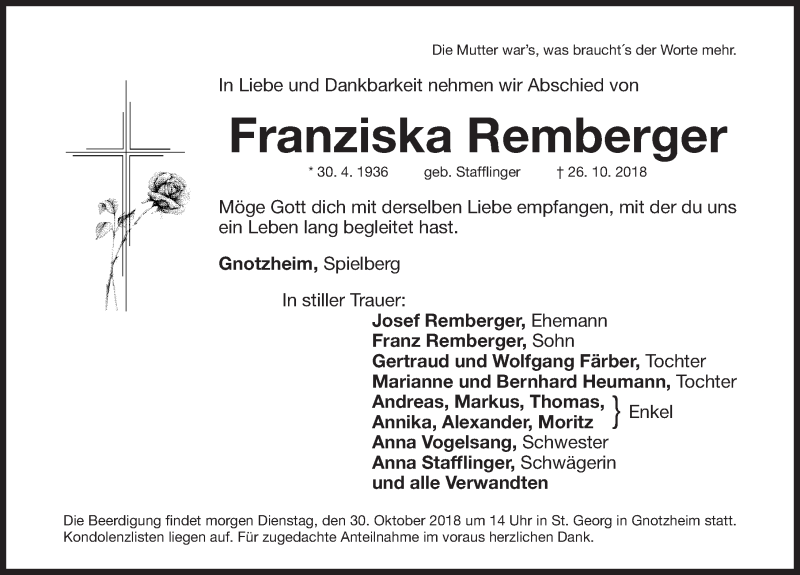 Die Mutter war's, was braucht´s der Worte mehr.

In Liebe und Dankbarkeit nehmen wir Abschied von

Franziska Remberger

* 30. 4. 1936 geb. Stafflinger † 26. 10. 2018

Möge Gott dich mit derselben Liebe empfangen, mit der du uns ein Leben lang begleitet hast.

Gnotzheim, Spielberg

In stiller Trauer:
Josef Remberger, Ehemann
Franz Remberger, Sohn
Gertraud und Wolfgang Färber, Tochter
Marianne und Bernhard Heumann, Tochter
Andreas, Markus, Thomas, Annika, Alexander, Moritz } Enkel
Anna Vogelsang, Schwester
Anna Stafflinger, Schwägerin
und alle Verwandten

Die Beerdigung findet morgen Dienstag, den 30. Oktober 2018 um 14 Uhr in St. Georg in Gnotzheim statt. Kondolenzlisten liegen auf. Für zugedachte Anteilnahme im voraus herzlichen Dank.